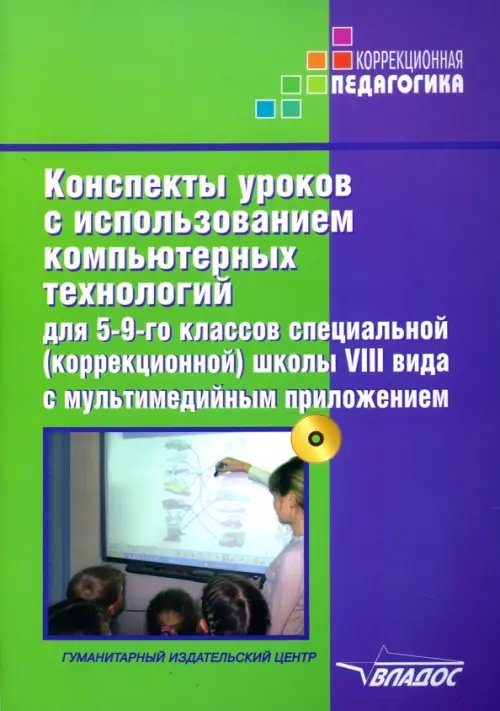 КОРРЕКЦИОННАЯ
ПЕДАГОГИКА

Конспекты уроков с использованием компьютерных технологий
для 5-9-го классов специальной (коррекционной) школы VIII вида с мультимедийным приложением

ГУМАНИТАРНЫЙ ИЗДАТЕЛЬСКИЙ ЦЕНТР
ВЛАДОС